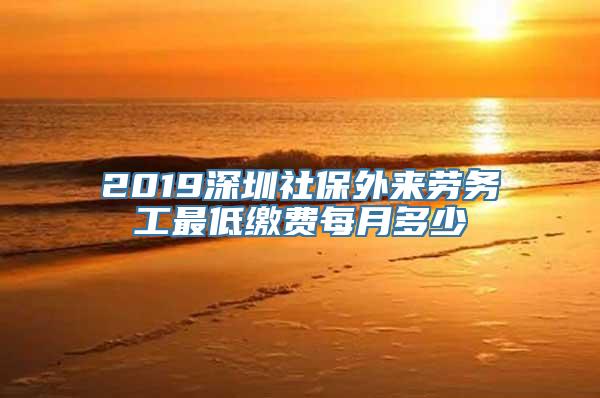 2019深圳社保外来劳务工最低缴费每月多少